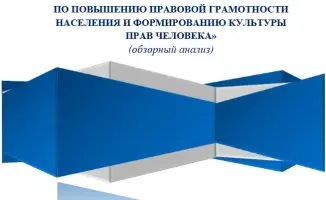 ПО ПОВЫШЕНИЮ ПРАВОВОЙ ГРАМОТНОСТИ НАСЕЛЕНИЯ И ФОРМИРОВАНИЮ КУЛЬТУРЫ ПРАВ ЧЕЛОВЕКА»

(обзорный анализ)